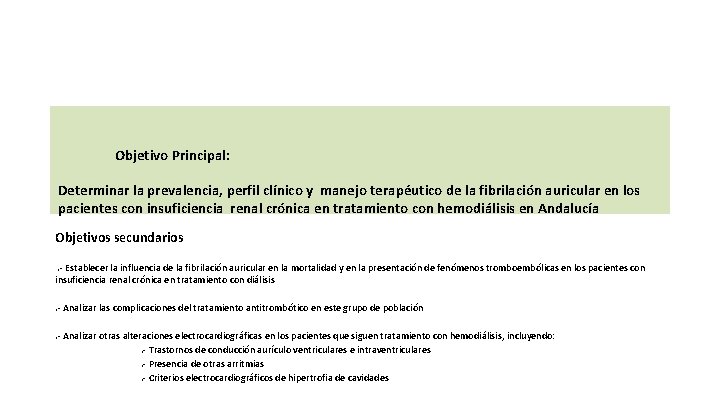 Objetivo Principal:

Determinar la prevalencia, perfil clínico y manejo terapéutico de la fibrilación auricular en los pacientes con insuficiencia renal crónica en tratamiento con hemodiálisis en Andalucía

Objetivos secundarios

.- Establecer la influencia de la fibrilación auricular en la mortalidad y en la presentación de fenómenos tromboembólicas en los pacientes con insuficiencia renal crónica en tratamiento con diálisis

.- Analizar las complicaciones del tratamiento antitrombótico en este grupo de población

.- Analizar otras alteraciones electrocardiográficas en los pacientes que siguen tratamiento con hemodiálisis, incluyendo:

.- Trastornos de conducción aurículo ventriculares e intraventriculares

.- Presencia de otras arritmias

.- Criterios electrocardiográficos de hipertrofia de cavidades